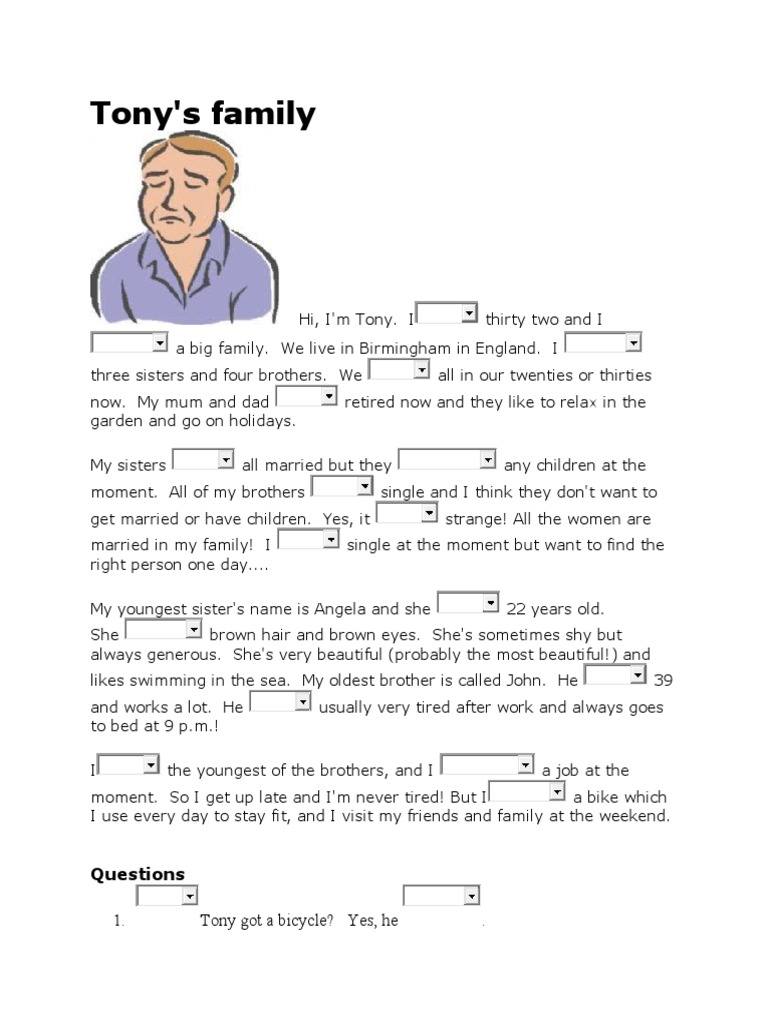 Tony's family

Hi, I'm Tony. I thirty two and I a big family. We live in Birmingham in England. I three sisters and four brothers. We all in our twenties or thirties now. My mum and dad retired now and they like to relax in the garden and go on holidays.

My sisters all married but they any children at the moment. All of my brothers single and I think they don't want to get married or have children. Yes, it strange! All the women are married in my family! I single at the moment but want to find the right person one day....

My youngest sister's name is Angela and she 22 years old. She brown hair and brown eyes. She's sometimes shy but always generous. She's very beautiful (probably the most beautiful!) and likes swimming in the sea. My oldest brother is called John. He 39 and works a lot. He usually very tired after work and always goes to bed at 9 p.m.!

I the youngest of the brothers, and I a job at the moment. So I get up late and I'm never tired! But I a bike which I use every day to stay fit, and I visit my friends and family at the weekend.

Questions

1. Tony got a bicycle? Yes, he .